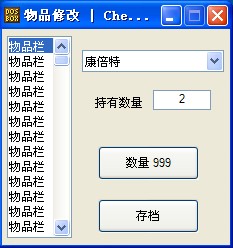 DOS BOX 物品修改 | Che...

物品栏
物品栏
物品栏
物品栏
物品栏
物品栏
物品栏
物品栏
物品栏
物品栏
物品栏
物品栏
物品栏

康倍特

持有数量 2

数量 999

存档